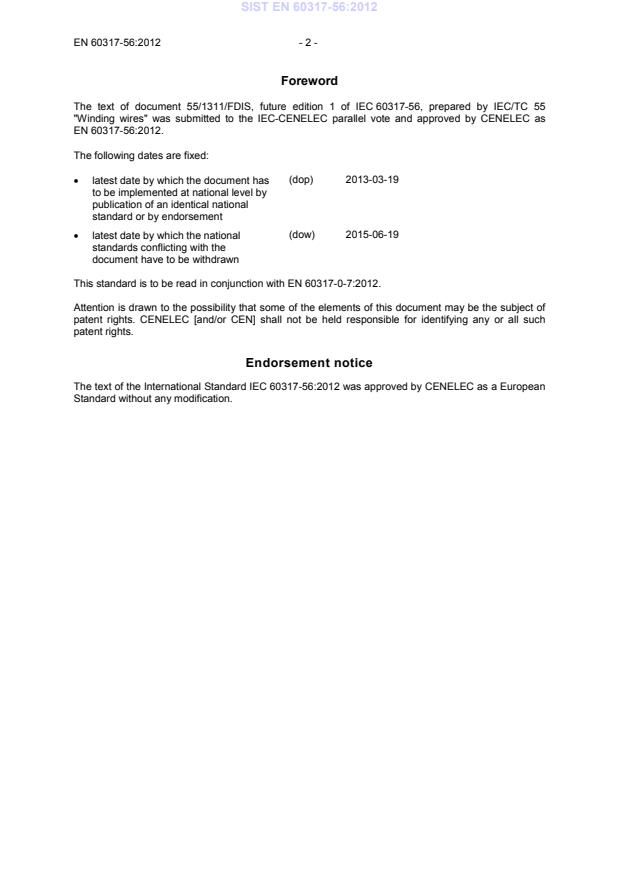 SIST EN 60317-56:2012

EN 60317-56:2012 - 2 -

Foreword

The text of document 55/1311/FDIS, future edition 1 of IEC 60317-56, prepared by IEC/TC 55 "Winding wires" was submitted to the IEC-CENELEC parallel vote and approved by CENELEC as EN 60317-56:2012.

The following dates are fixed:

• latest date by which the document has to be implemented at national level by publication of an identical national standard or by endorsement (dop) 2013-03-19

• latest date by which the national standards conflicting with the document have to be withdrawn (dow) 2015-06-19

This standard is to be read in conjunction with EN 60317-0-7:2012.

Attention is drawn to the possibility that some of the elements of this document may be the subject of patent rights. CENELEC [and/or CEN] shall not be held responsible for identifying any or all such patent rights.

Endorsement notice

The text of the International Standard IEC 60317-56:2012 was approved by CENELEC as a European Standard without any modification.